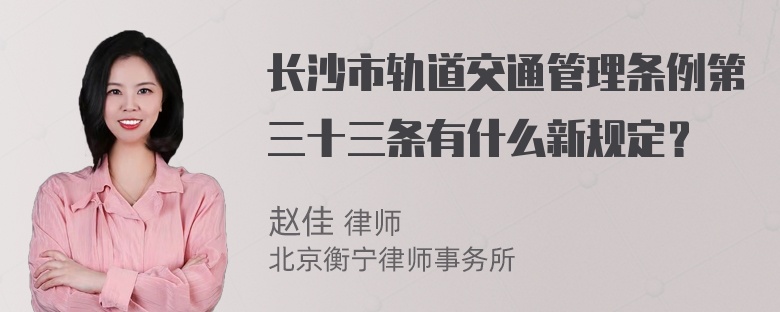 长沙市轨道交通管理条例第三十三条有什么新规定？

赵佳 律师
北京衡宁律师事务所